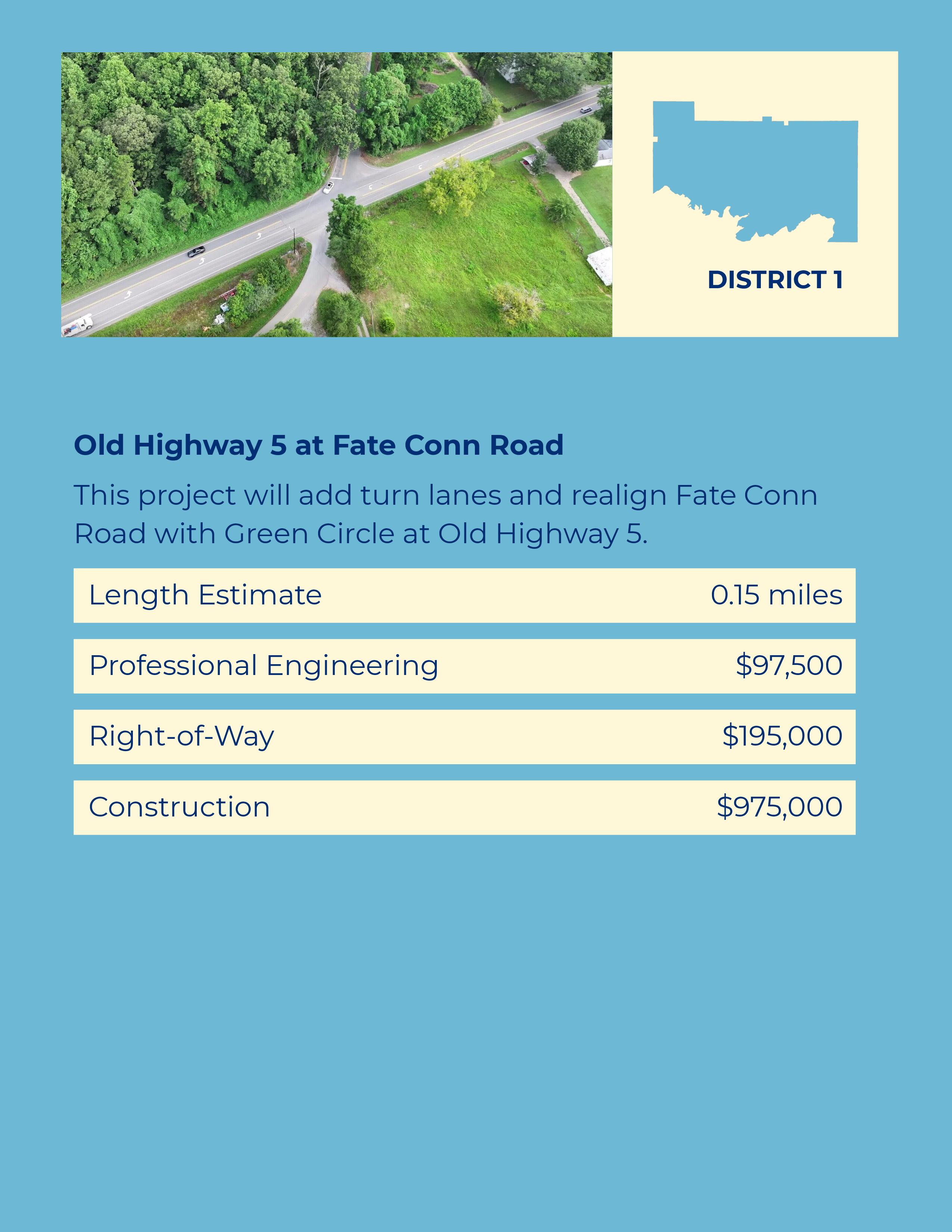 DISTRICT 1

Old Highway 5 at Fate Conn Road

This project will add turn lanes and realign Fate Conn Road with Green Circle at Old Highway 5.

Length Estimate 0.15 miles

Professional Engineering $97,500

Right-of-Way $195,000

Construction $975,000